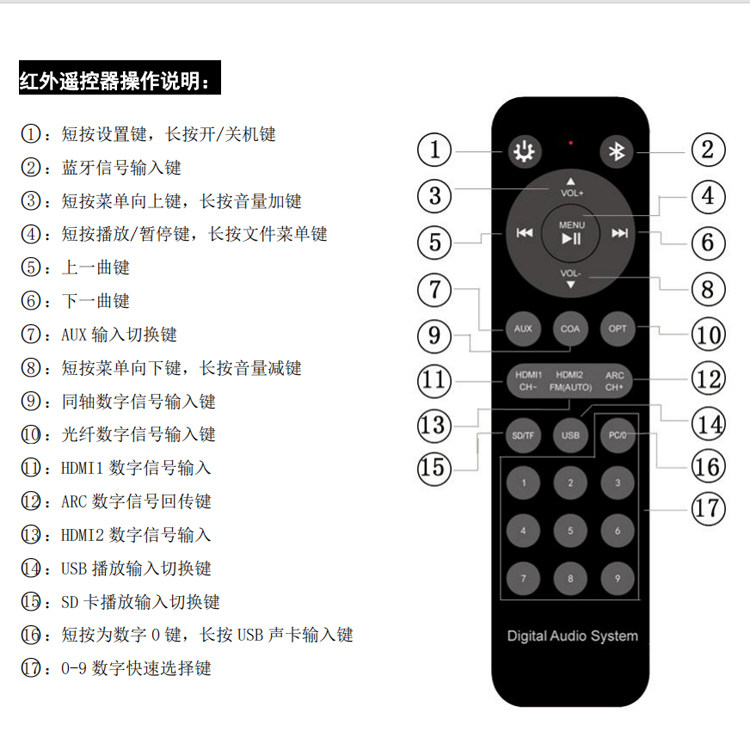 红外遥控器操作说明：

①：短按设置键，长按开/关机键
②：蓝牙信号输入键
③：短按菜单向上键，长按音量加键
④：短按播放/暂停键，长按文件菜单键
⑤：上一曲键
⑥：下一曲键
⑦：AUX 输入切换键
⑧：短按菜单向下键，长按音量减键
⑨：同轴数字信号输入键
⑩：光纤数字信号输入键
⑪：HDMI1 数字信号输入
⑫：ARC 数字信号回传键
⑬：HDMI2 数字信号输入
⑭：USB 播放输入切换键
⑮：SD 卡播放输入切换键
⑯：短按为数字 0 键，长按 USB 声卡输入键
⑰：0-9 数字快速选择键

1 2 3 4 5 6 7 8 9 10 11 12 13 14 15 16 17

VOL+
MENU
VOL-
AUX COA OPT
HDMI1 CH-
HDMI2 FM(AUTO)
ARC CH+
SD/TF USB PC/0
1 2 3
4 5 6
7 8 9
Digital Audio System